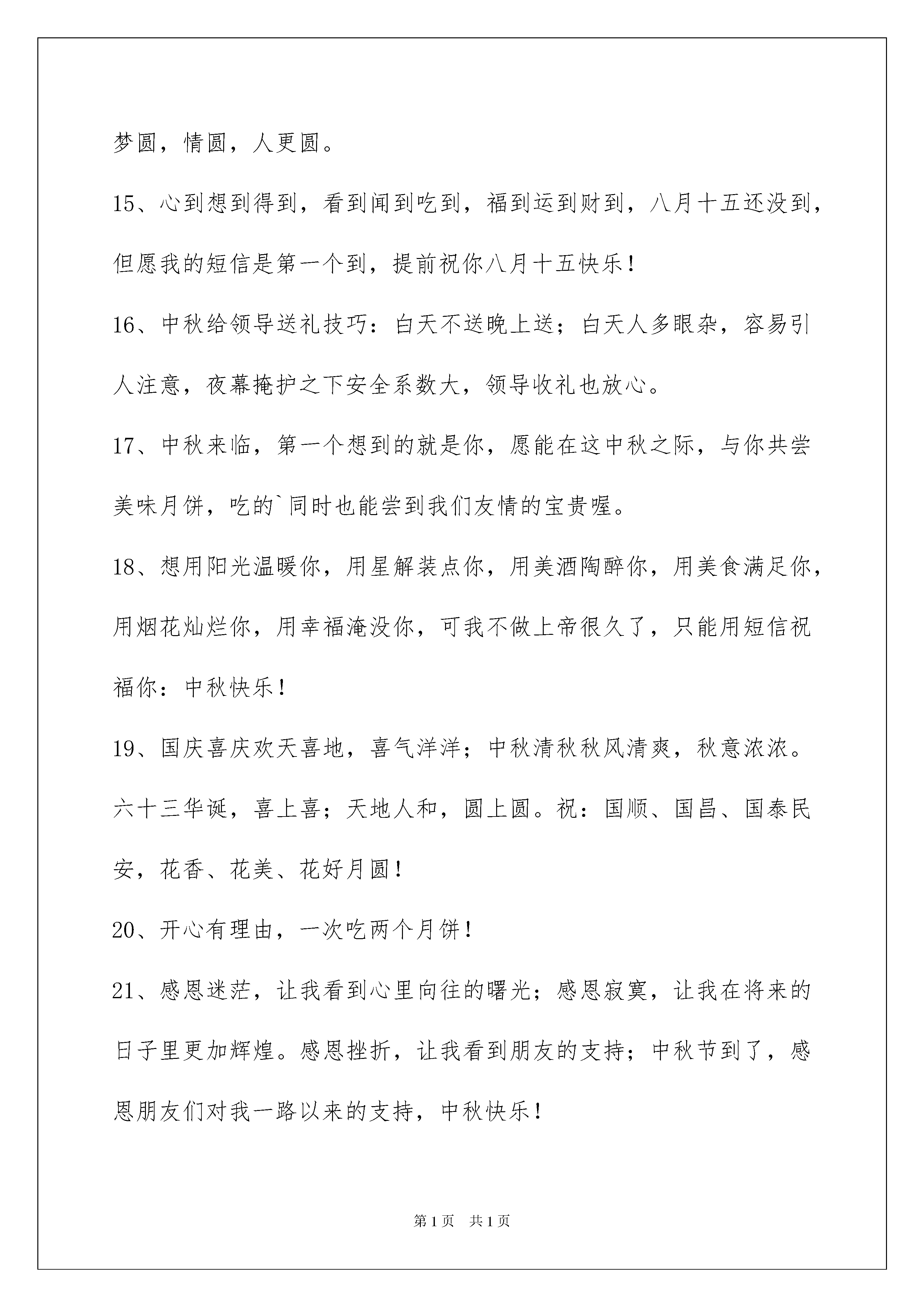 梦圆，情圆，人更圆。

15、心到想到得到，看到闻到吃到，福到运到财到，八月十五还没到，但愿我的短信是第一个到，提前祝你八月十五快乐！

16、中秋给领导送礼技巧：白天不送晚上送；白天人多眼杂，容易引人注意，夜幕掩护之下安全系数大，领导收礼也放心。

17、中秋来临，第一个想到的就是你，愿能在这中秋之际，与你共尝美味月饼，吃的`同时也能尝到我们友情的宝贵喔。

18、想用阳光温暖你，用星解装点你，用美酒陶醉你，用美食满足你，用烟花灿烂你，用幸福淹没你，可我不做上帝很久了，只能用短信祝福你：中秋快乐！

19、国庆喜庆欢天喜地，喜气洋洋；中秋清秋秋风清爽，秋意浓浓。六十三华诞，喜上喜；天地人和，圆上圆。祝：国顺、国昌、国泰民安，花香、花美、花好月圆！

20、开心有理由，一次吃两个月饼！

21、感恩迷茫，让我看到心里向往的曙光；感恩寂寞，让我在将来的日子里更加辉煌。感恩挫折，让我看到朋友的支持；中秋节到了，感恩朋友们对我一路以来的支持，中秋快乐！

第1页 共1页